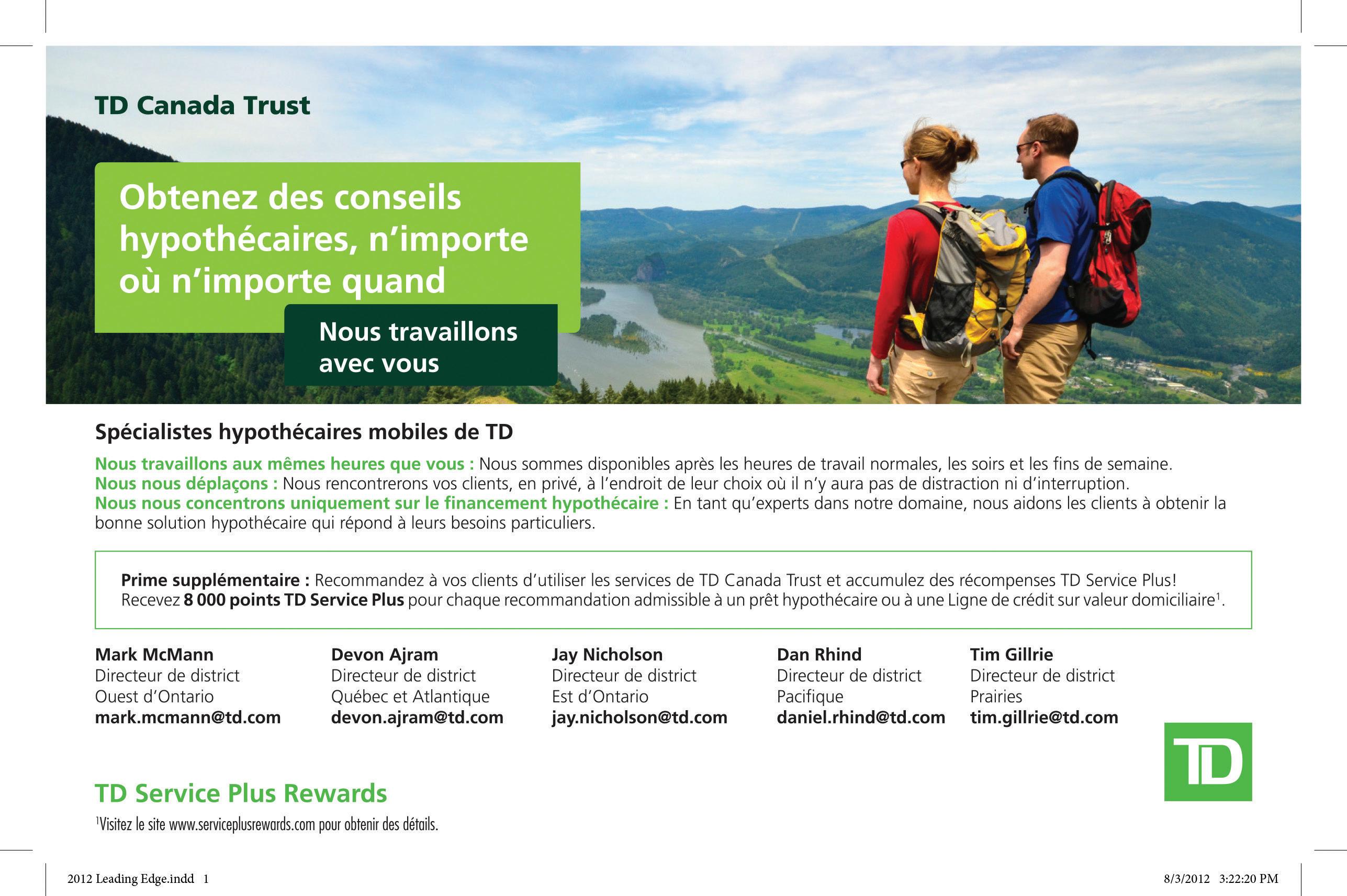 TD Canada Trust

Obtenez des conseils hypothécaires, n'importe où n'importe quand

Nous travaillons avec vous

Spécialistes hypothécaires mobiles de TD

Nous travaillons aux mêmes heures que vous : Nous sommes disponibles après les heures de travail normales, les soirs et les fins de semaine.
Nous nous déplaçons : Nous rencontrerons vos clients, en privé, à l'endroit de leur choix où il n'y aura pas de distraction ni d'interruption.
Nous nous concentrons uniquement sur le financement hypothécaire : En tant qu'experts dans notre domaine, nous aidons les clients à obtenir la bonne solution hypothécaire qui répond à leurs besoins particuliers.

Prime supplémentaire : Recommandez à vos clients d'utiliser les services de TD Canada Trust et accumulez des récompenses TD Service Plus! Recevez 8 000 points TD Service Plus pour chaque recommandation admissible à un prêt hypothécaire ou à une Ligne de crédit sur valeur domiciliaire$^1$.

Mark McMann
Directeur de district
Ouest d'Ontario
mark.mcmann@td.com

Devon Ajram
Directeur de district
Québec et Atlantique
devon.ajram@td.com

Jay Nicholson
Directeur de district
Est d'Ontario
jay.nicholson@td.com

Dan Rhind
Directeur de district
Pacifique
daniel.rhind@td.com

Tim Gillrie
Directeur de district
Prairies
tim.gillrie@td.com

TD

TD Service Plus Rewards

$^1$Visitez le site www.serviceplusrewards.com pour obtenir des détails.

2012 Leading Edge.indd 1

8/3/2012 3:22:20 PM